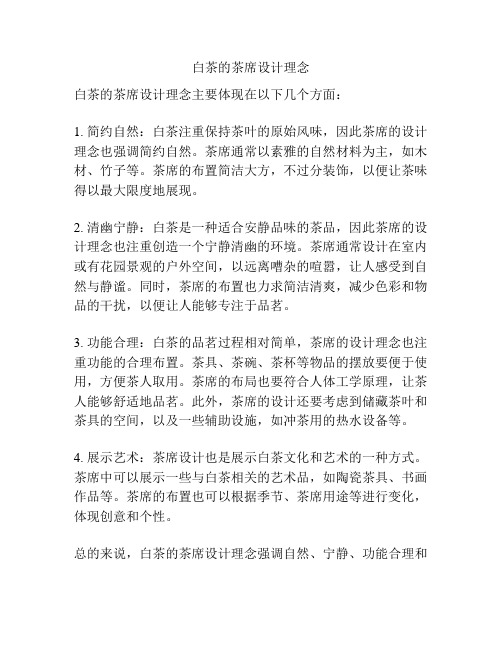 白茶的茶席设计理念

白茶的茶席设计理念主要体现在以下几个方面：

1. 简约自然：白茶注重保持茶叶的原始风味，因此茶席的设计理念也强调简约自然。茶席通常以素雅的自然材料为主，如木材、竹子等。茶席的布置简洁大方，不过分装饰，以便让茶味得以最大限度地展现。

2. 清幽宁静：白茶是一种适合安静品味的茶品，因此茶席的设计理念也注重创造一个宁静清幽的环境。茶席通常设计在室内或有花园景观的户外空间，以远离嘈杂的喧嚣，让人感受到自然与静谧。同时，茶席的布置也力求简洁清爽，减少色彩和物品的干扰，以便让人能够专注于品茗。

3. 功能合理：白茶的品茗过程相对简单，茶席的设计理念也注重功能的合理布置。茶具、茶碗、茶杯等物品的摆放要便于使用，方便茶人取用。茶席的布局也要符合人体工学原理，让茶人能够舒适地品茗。此外，茶席的设计还要考虑到储藏茶叶和茶具的空间，以及一些辅助设施，如冲茶用的热水设备等。

4. 展示艺术：茶席设计也是展示白茶文化和艺术的一种方式。茶席中可以展示一些与白茶相关的艺术品，如陶瓷茶具、书画作品等。茶席的布置也可以根据季节、茶席用途等进行变化，体现创意和个性。

总的来说，白茶的茶席设计理念强调自然、宁静、功能合理和